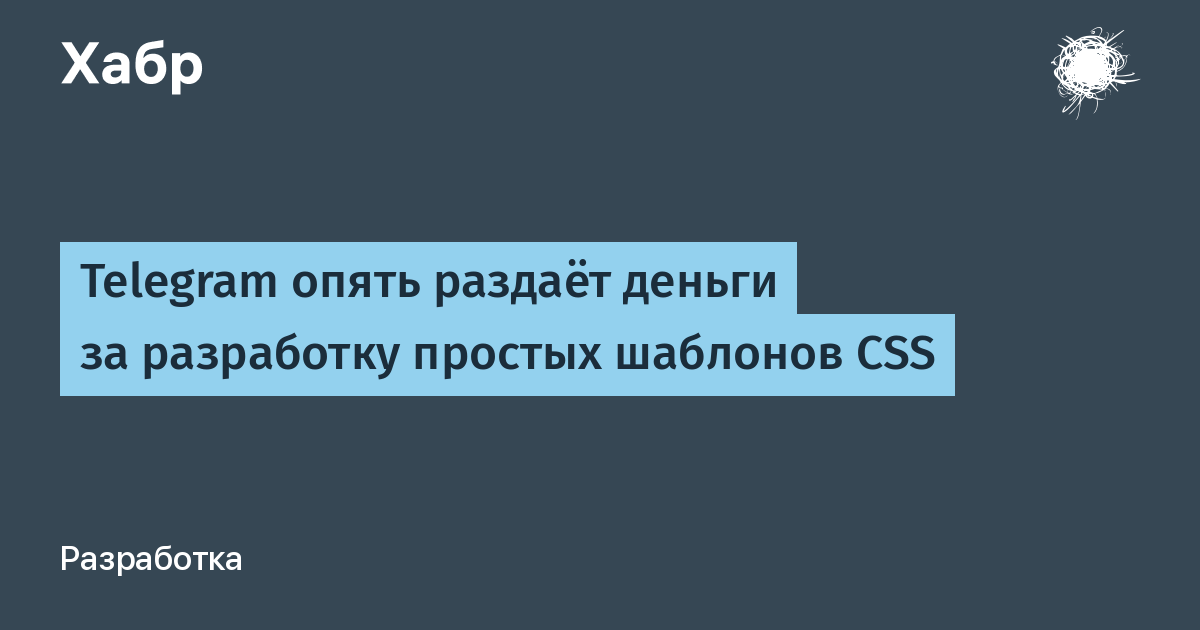 Хабр

Telegram опять раздаёт деньги за разработку простых шаблонов CSS

Разработка